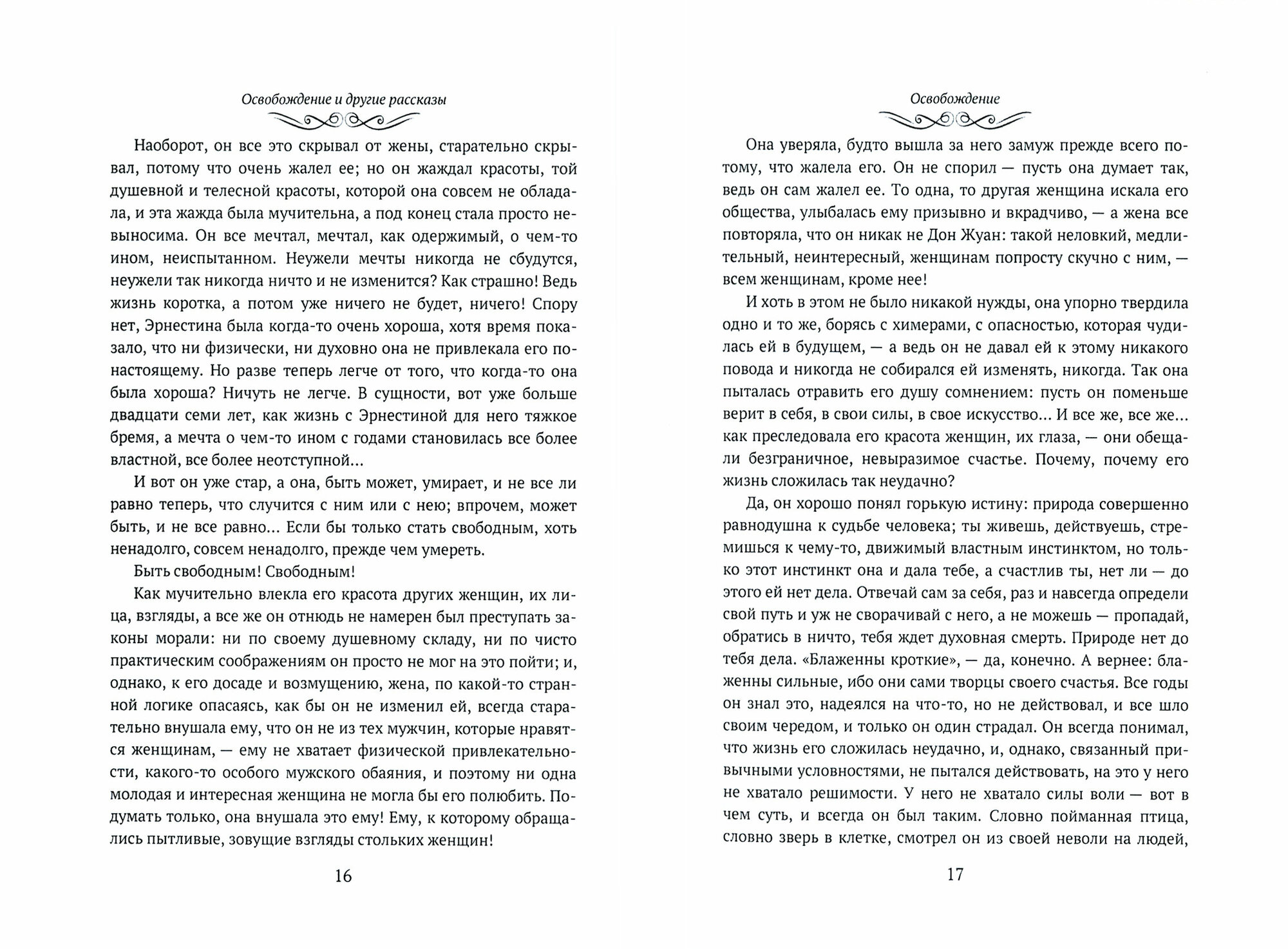 Освобождение и другие рассказы

Наоборот, он все это скрывал от жены, старательно скрывал, потому что очень жалел ее; но он жаждал красоты, той душевной и телесной красоты, которой она совсем не обладала, и эта жажда была мучительна, а под конец стала просто невыносима. Он все мечтал, мечтал, как одержимый, о чем-то ином, неиспытанном. Неужели мечты никогда не сбудутся, неужели так никогда ничто и не изменится? Как страшно! Ведь жизнь коротка, а потом уже ничего не будет, ничего! Спору нет, Эрнестина была когда-то очень хороша, хотя время показало, что ни физически, ни духовно она не привлекала его по-настоящему. Но разве теперь легче от того, что когда-то она была хороша? Ничуть не легче. В сущности, вот уже больше двадцати семи лет, как жизнь с Эрнестиной для него тяжкое бремя, а мечта о чем-то ином с годами становилась все более властной, все более неотступной...

И вот он уже стар, а она, быть может, умирает, и не все ли равно теперь, что случится с ним или с нею; впрочем, может быть, и не все равно... Если бы только стать свободным, хоть ненадолго, совсем ненадолго, прежде чем умереть.

Быть свободным! Свободным!

Как мучительно влекла его красота других женщин, их лица, взгляды, а все же он отнюдь не намерен был преступать законы морали: ни по своему душевному складу, ни по чисто практическим соображениям он просто не мог на это пойти; и, однако, к его досаде и возмущению, жена, по какой-то странной логике опасаясь, как бы он не изменил ей, всегда старательно внушала ему, что он не из тех мужчин, которые нравятся женщинам, — ему не хватает физической привлекательности, какого-то особого мужского обаяния, и поэтому ни одна молодая и интересная женщина не могла бы его полюбить. Подумать только, она внушала это ему! Ему, к которому обращались пытливые, зовущие взгляды стольких женщин!

16

Освобождение

Она уверяла, будто вышла за него замуж прежде всего потому, что жалела его. Он не спорил — пусть она думает так, ведь он сам жалел ее. То одна, то другая женщина искала его общества, улыбалась ему призывно и вкрадчиво, — а жена все повторяла, что он никак не Дон Жуан: такой неловкий, медлительный, неинтересный, женщинам попросту скучно с ним, — всем женщинам, кроме нее!

И хоть в этом не было никакой нужды, она упорно твердила одно и то же, борясь с химерами, с опасностью, которая чудилась ей в будущем, — а ведь он не давал ей к этому никакого повода и никогда не собирался ей изменять, никогда. Так она пыталась отравить его душу сомнением: пусть он поменьше верит в себя, в свои силы, в свое искусство... И все же, все же... как преследовала его красота женщин, их глаза, — они обещали безграничное, невыразимое счастье. Почему, почему его жизнь сложилась так неудачно?

Да, он хорошо понял горькую истину: природа совершенно равнодушна к судьбе человека; ты живешь, действуешь, стремишься к чему-то, движимый властным инстинктом, но только этот инстинкт она и дала тебе, а счастлив ты, нет ли — до этого ей нет дела. Отвечай сам за себя, раз и навсегда определи свой путь и уж не сворачивай с него, а не можешь — пропадай, обратись в ничто, тебя ждет духовная смерть. Природе нет до тебя дела. «Блаженны кроткие», — да, конечно. А вернее: блаженны сильные, ибо они сами творцы своего счастья. Все годы он знал это, надеялся на что-то, но не действовал, и все шло своим чередом, и только он один страдал. Он всегда понимал, что жизнь его сложилась неудачно, и, однако, связанный привычными условностями, не пытался действовать, на это у него не хватало решимости. У него не хватало силы воли — вот в чем суть, и всегда он был таким. Словно пойманная птица, словно зверь в клетке, смотрел он из своей неволи на людей,

17